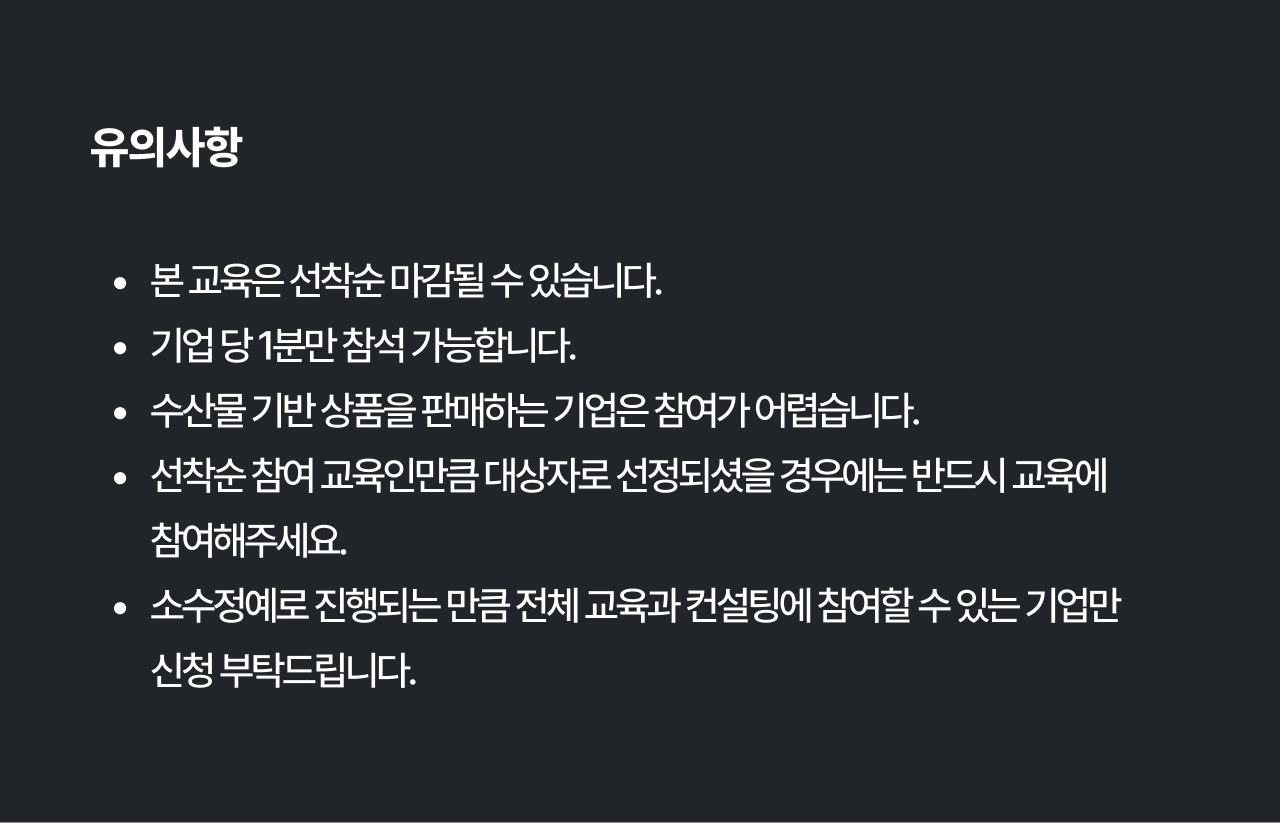 유의사항

• 본 교육은 선착순 마감될 수 있습니다.
• 기업 당 1분만 참석 가능합니다.
• 수산물 기반 상품을 판매하는 기업은 참여가 어렵습니다.
• 선착순 참여 교육인만큼 대상자로 선정되셨을 경우에는 반드시 교육에 참여해주세요.
• 소수정예로 진행되는 만큼 전체 교육과 컨설팅에 참여할 수 있는 기업만 신청 부탁드립니다.